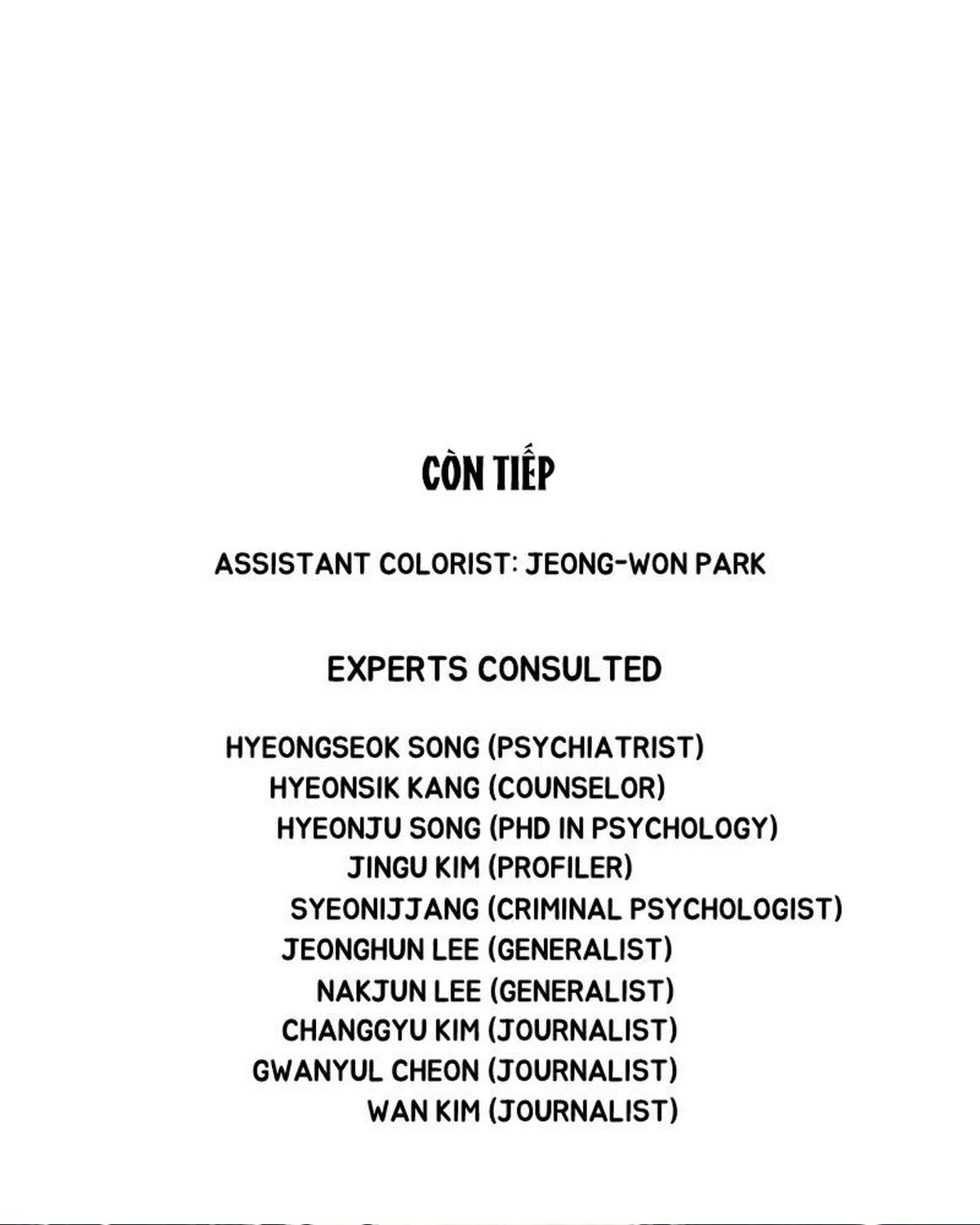 CÒN TIẾP

ASSISTANT COLORIST: JEONG-WON PARK

EXPERTS CONSULTED

HYEONGSEOK SONG (PSYCHIATRIST)
HYEONSIK KANG (COUNSELOR)
HYEONJU SONG (PHD IN PSYCHOLOGY)
JINGU KIM (PROFILER)
SYEONIJJANG (CRIMINAL PSYCHOLOGIST)
JEONGHUN LEE (GENERALIST)
NAKJUN LEE (GENERALIST)
CHANGGYU KIM (JOURNALIST)
GWANYUL CHEON (JOURNALIST)
WAN KIM (JOURNALIST)